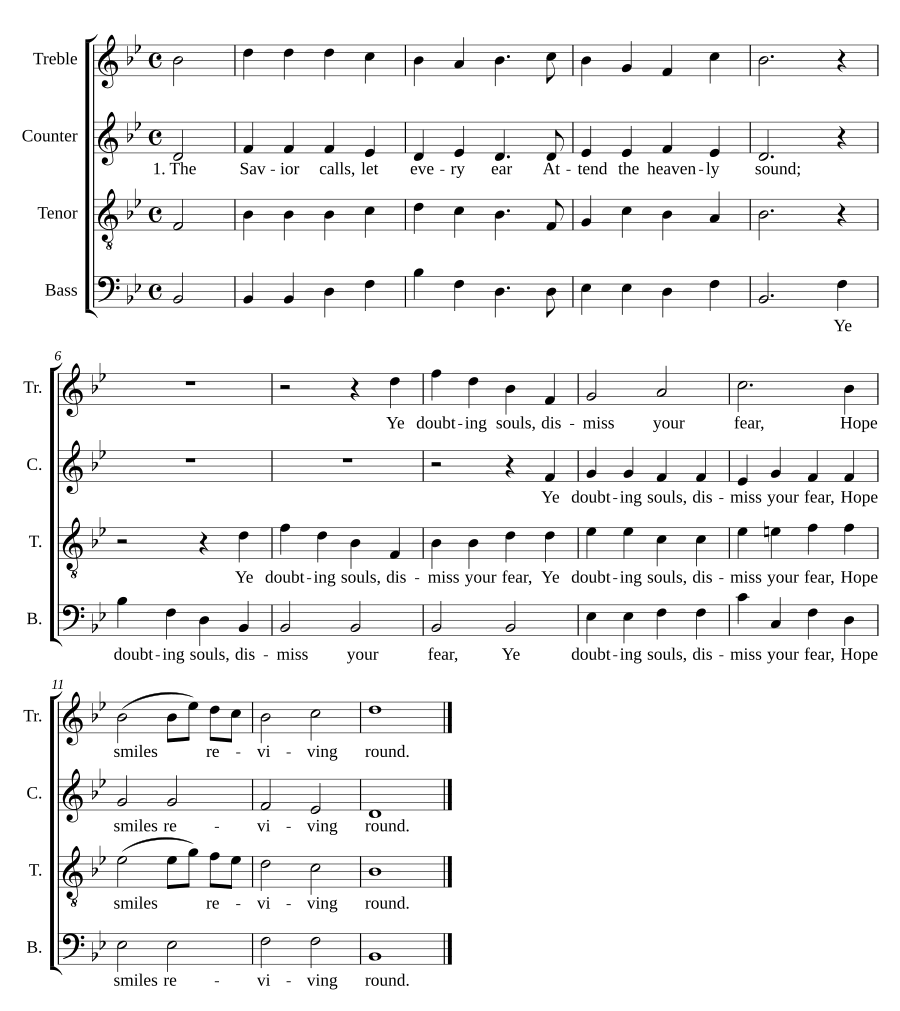 Treble

Counter

1. The Sav - ior calls, let eve - ry ear At - tend the heaven - ly sound;

Tenor

Bass

Ye

6

Tr.

Ye doubt - ing souls, dis - miss your fear, Hope

C.

Ye doubt - ing souls, dis - miss your fear, Hope

T.

Ye doubt - ing souls, dis - miss your fear, Ye doubt - ing souls, dis - miss your fear, Hope

B.

doubt - ing souls, dis - miss your fear, Ye doubt - ing souls, dis - miss your fear, Hope

11

Tr.

smiles re - vi - ving round.

C.

smiles re - vi - ving round.

T.

smiles re - vi - ving round.

B.

smiles re - vi - ving round.